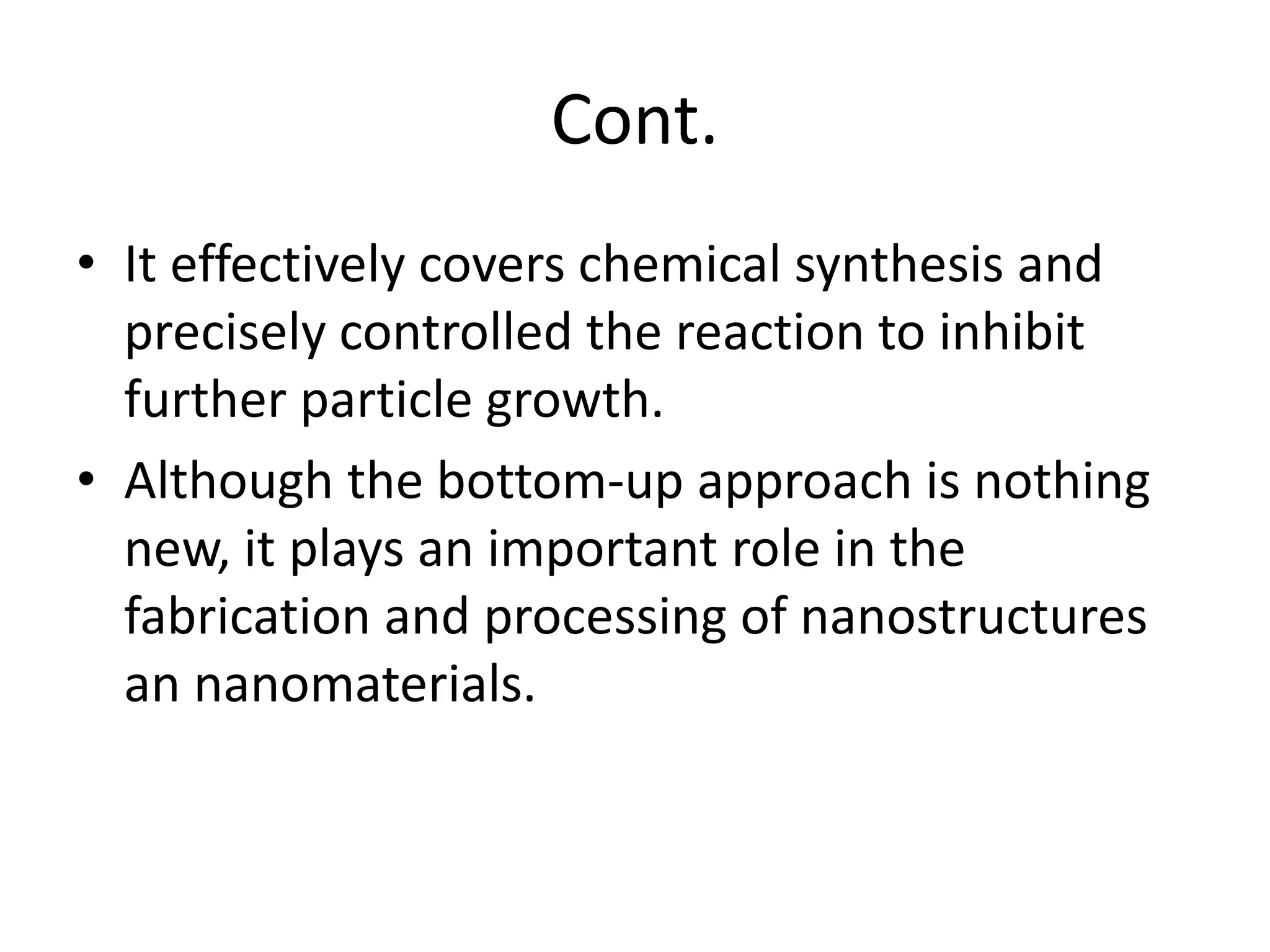 Cont.

• It effectively covers chemical synthesis and precisely controlled the reaction to inhibit further particle growth.

• Although the bottom-up approach is nothing new, it plays an important role in the fabrication and processing of nanostructures an nanomaterials.